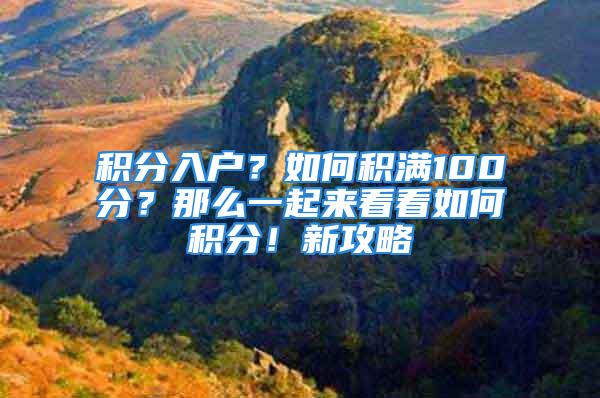 积分入户？如何积满100分？那么一起来看看如何积分！新攻略